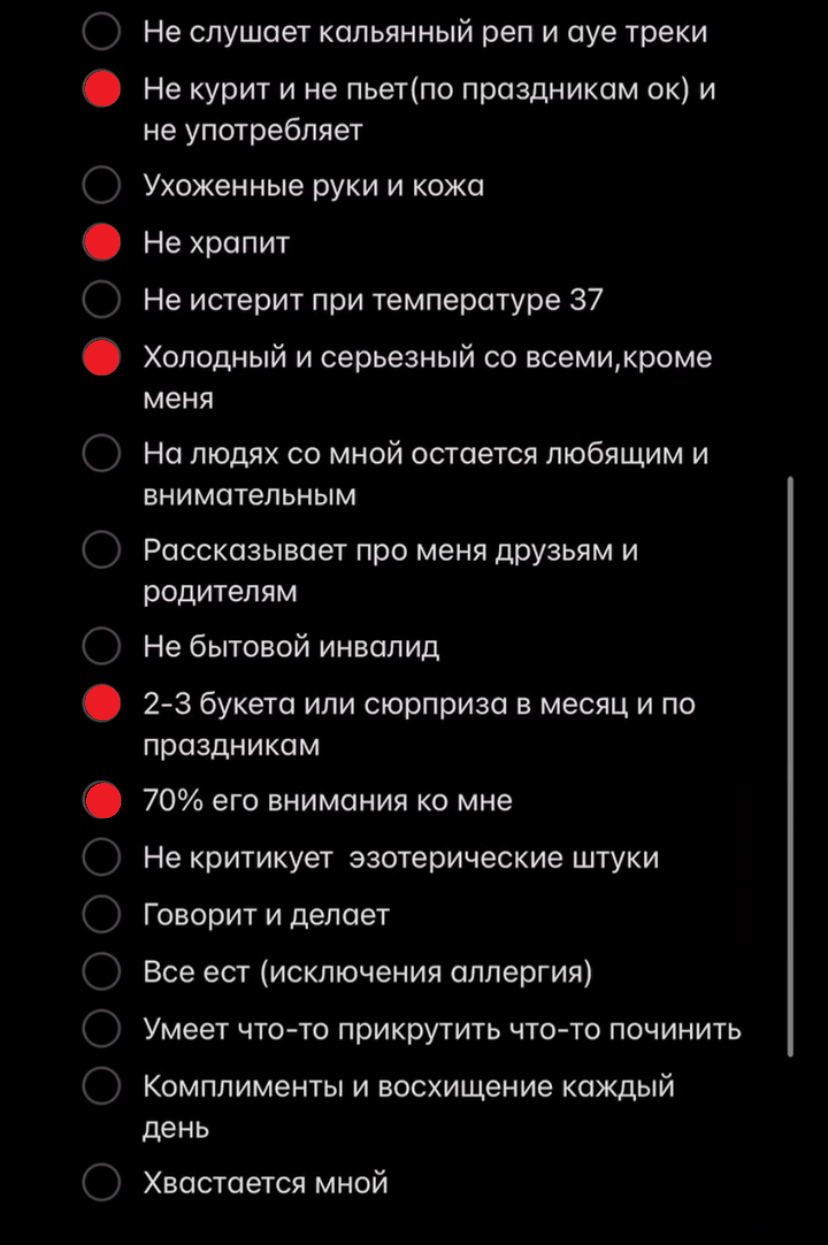 Не слушает кальянный реп и ауе треки

Не курит и не пьет(по праздникам ок) и не употребляет

Ухоженные руки и кожа

Не храпит

Не истерит при температуре 37

Холодный и серьезный со всеми,кроме меня

На людях со мной остается любящим и внимательным

Рассказывает про меня друзьям и родителям

Не бытовой инвалид

2-3 букета или сюрприза в месяц и по праздникам

70% его внимания ко мне

Не критикует  эзотерические штуки

Говорит и делает

Все ест (исключения аллергия)

Умеет что-то прикрутить что-то починить

Комплименты и восхищение каждый день

Хвастается мной